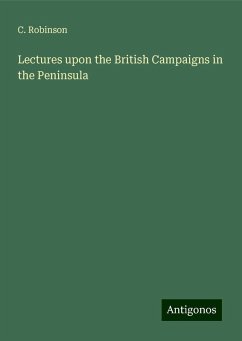 C. Robinson

Lectures upon the British Campaigns in the Peninsula

Antigonos